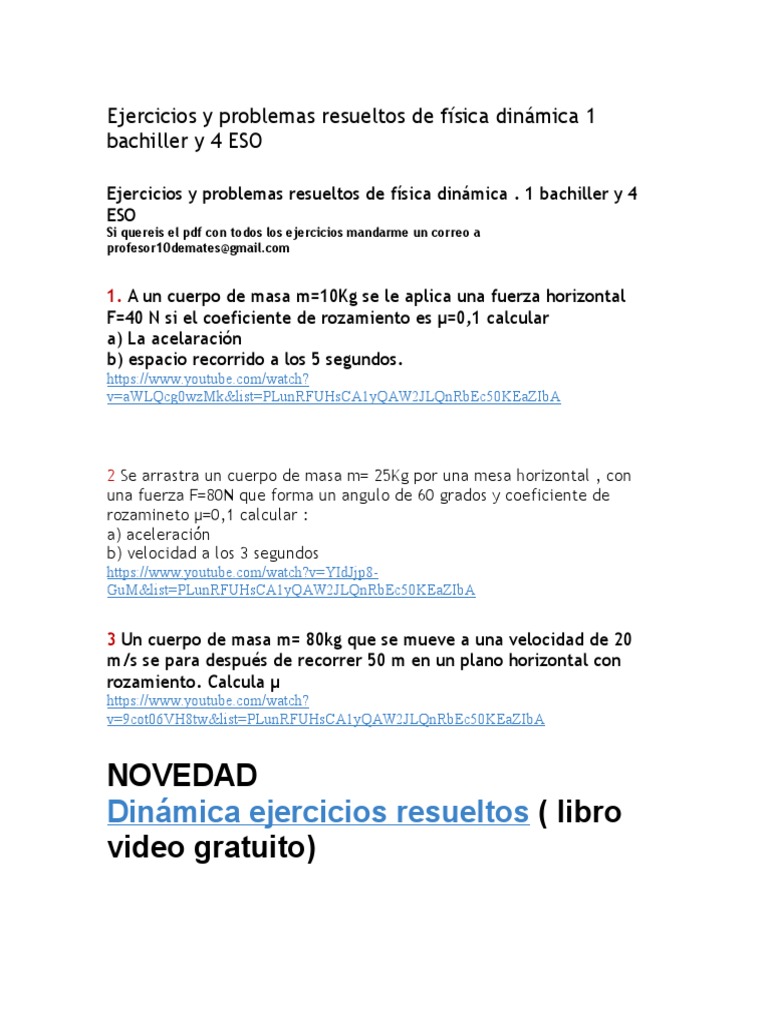 Ejercicios y problemas resueltos de física dinámica 1 bachiller y 4 ESO

Ejercicios y problemas resueltos de física dinámica . 1 bachiller y 4 ESO
Si quereis el pdf con todos los ejercicios mandarme un correo a profesor10demates@gmail.com

1. A un cuerpo de masa m=10Kg se le aplica una fuerza horizontal F=40 N si el coeficiente de rozamiento es μ=0,1 calcular
a) La acelaración
b) espacio recorrido a los 5 segundos.
https://www.youtube.com/watch?v=aWLQcg0wzMk&list=PLunRFUHsCA1yQAW2JLQnRbEc50KEaZIbA

2 Se arrastra un cuerpo de masa m= 25Kg por una mesa horizontal , con una fuerza F=80N que forma un angulo de 60 grados y coeficiente de rozamineto μ=0,1 calcular :
a) aceleración
b) velocidad a los 3 segundos
https://www.youtube.com/watch?v=YIdJjp8-GuM&list=PLunRFUHsCA1yQAW2JLQnRbEc50KEaZIbA

3 Un cuerpo de masa m= 80kg que se mueve a una velocidad de 20 m/s se para después de recorrer 50 m en un plano horizontal con rozamiento. Calcula μ
https://www.youtube.com/watch?v=9cot06VH8tw&list=PLunRFUHsCA1yQAW2JLQnRbEc50KEaZIbA

NOVEDAD
Dinámica ejercicios resueltos ( libro video gratuito)